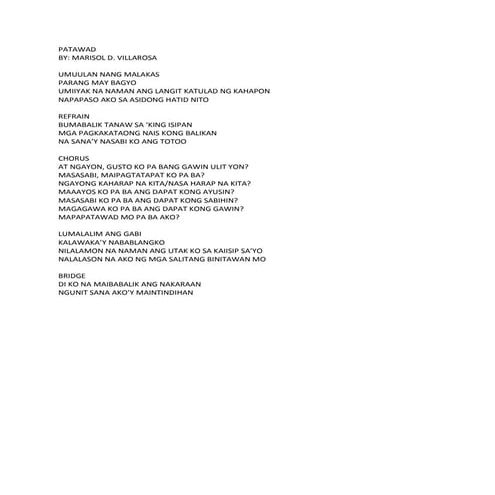 PATAWAD
BY: MARISOL D. VILLAROSA

UMUULAN NANG MALAKAS
PARANG MAY BAGYO
UMIIYAK NA NAMAN ANG LANGIT KATULAD NG KAHAPON
NAPAPASO AKO SA ASIDONG HATID NITO

REFRAIN
BUMABALIK TANAW SA 'KING ISIPAN
MGA PAGKAKATAONG NAIS KONG BALIKAN
NA SANA'Y NASABI KO ANG TOTOO

CHORUS
AT NGAYON, GUSTO KO PA BANG GAWIN ULIT YON?
MASASABI, MAIPAGTATAPAT KO PA BA?
NGAYONG KAHARAP NA KITA/NASA HARAP NA KITA?
MAAAYOS KO PA BA ANG DAPAT KONG AYUSIN?
MASASABI KO PA BA ANG DAPAT KONG SABIHIN?
MAGAGAWA KO PA BA ANG DAPAT KONG GAWIN?
MAPAPATAWAD MO PA BA AKO?

LUMALALIM ANG GABI
KALAWAKA'Y NABABLANGKO
NILALAMON NA NAMAN ANG UTAK KO SA KAIISIP SA'YO
NALALASON NA AKO NG MGA SALITANG BINITAWAN MO

BRIDGE
DI KO NA MAIBABALIK ANG NAKARAAN
NGUNIT SANA AKO'Y MAINTINDIHAN